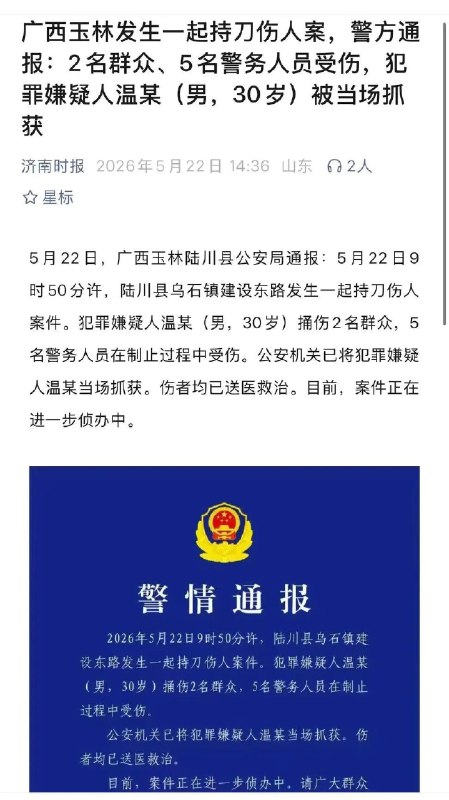 广西玉林发生一起持刀伤人案，警方通报：2名群众、5名警务人员受伤，犯罪嫌疑人温某（男，30岁）被当场抓获

济南时报 2026年5月22日 14:36 山东 2人

星标

5月22日，广西玉林陆川县公安局通报：5月22日9时50分许，陆川县乌石镇建设东路发生一起持刀伤人案件。犯罪嫌疑人温某（男，30岁）捅伤2名群众，5名警务人员在制止过程中受伤。公安机关已将犯罪嫌疑人温某当场抓获。伤者均已送医救治。目前，案件正在进一步侦办中。

警情通报

2026年5月22日9时50分许，陆川县乌石镇建设东路发生一起持刀伤人案件。犯罪嫌疑人温某（男，30岁）捅伤2名群众，5名警务人员在制止过程中受伤。

公安机关已将犯罪嫌疑人温某当场抓获。伤者均已送医救治。

目前，案件正在进一步侦办中。请广大群众